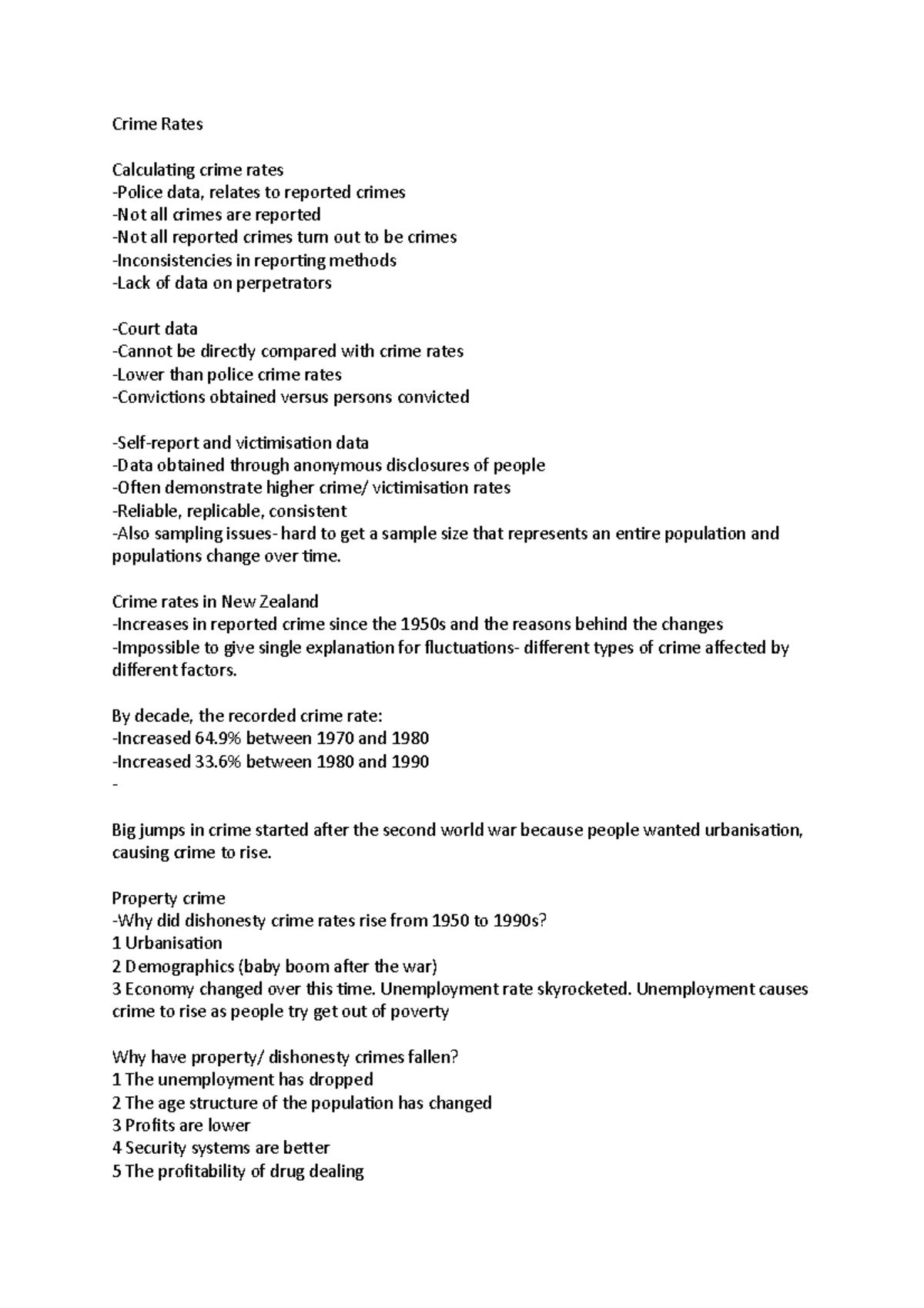 Crime Rates

Calculating crime rates
-Police data, relates to reported crimes
-Not all crimes are reported
-Not all reported crimes turn out to be crimes
-Inconsistencies in reporting methods
-Lack of data on perpetrators

-Court data
-Cannot be directly compared with crime rates
-Lower than police crime rates
-Convictions obtained versus persons convicted

-Self-report and victimisation data
-Data obtained through anonymous disclosures of people
-Often demonstrate higher crime/ victimisation rates
-Reliable, replicable, consistent
-Also sampling issues- hard to get a sample size that represents an entire population and populations change over time.

Crime rates in New Zealand
-Increases in reported crime since the 1950s and the reasons behind the changes
-Impossible to give single explanation for fluctuations- different types of crime affected by different factors.

By decade, the recorded crime rate:
-Increased 64.9% between 1970 and 1980
-Increased 33.6% between 1980 and 1990
-

Big jumps in crime started after the second world war because people wanted urbanisation, causing crime to rise.

Property crime
-Why did dishonesty crime rates rise from 1950 to 1990s?
1 Urbanisation
2 Demographics (baby boom after the war)
3 Economy changed over this time. Unemployment rate skyrocketed. Unemployment causes crime to rise as people try get out of poverty

Why have property/ dishonesty crimes fallen?
1 The unemployment has dropped
2 The age structure of the population has changed
3 Profits are lower
4 Security systems are better
5 The profitability of drug dealing